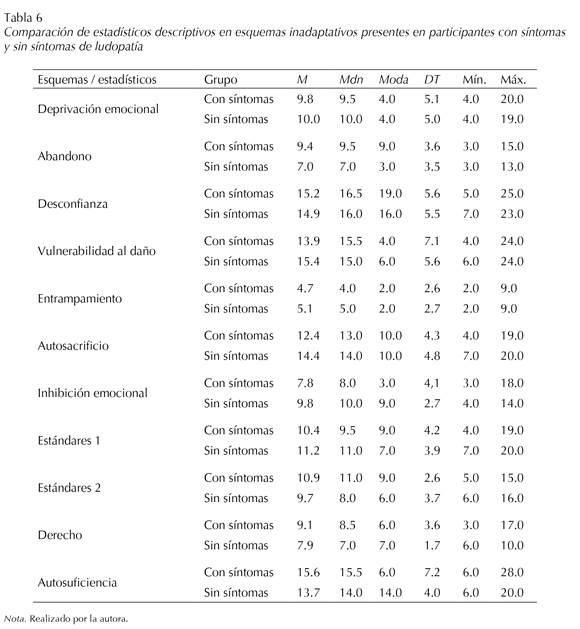 Tabla 6
Comparación de estadísticos descriptivos en esquemas inadaptativos presentes en participantes con síntomas y sin síntomas de ludopatía

| Esquemas / estadísticos | Grupo | M | Mdn | Moda | DT | Mín. | Máx. |
|---|---|---|---|---|---|---|---|
| Deprivación emocional | Con síntomas | 9.8 | 9.5 | 4.0 | 5.1 | 4.0 | 20.0 |
| | Sin síntomas | 10.0 | 10.0 | 4.0 | 5.0 | 4.0 | 19.0 |
| Abandono | Con síntomas | 9.4 | 9.5 | 9.0 | 3.6 | 3.0 | 15.0 |
| | Sin síntomas | 7.0 | 7.0 | 3.0 | 3.5 | 3.0 | 13.0 |
| Desconfianza | Con síntomas | 15.2 | 16.5 | 19.0 | 5.6 | 5.0 | 25.0 |
| | Sin síntomas | 14.9 | 16.0 | 16.0 | 5.5 | 7.0 | 23.0 |
| Vulnerabilidad al daño | Con síntomas | 13.9 | 15.5 | 4.0 | 7.1 | 4.0 | 24.0 |
| | Sin síntomas | 15.4 | 15.0 | 6.0 | 5.6 | 6.0 | 24.0 |
| Entrampamiento | Con síntomas | 4.7 | 4.0 | 2.0 | 2.6 | 2.0 | 9.0 |
| | Sin síntomas | 5.1 | 5.0 | 2.0 | 2.7 | 2.0 | 9.0 |
| Autosacrificio | Con síntomas | 12.4 | 13.0 | 10.0 | 4.3 | 4.0 | 19.0 |
| | Sin síntomas | 14.4 | 14.0 | 10.0 | 4.8 | 7.0 | 20.0 |
| Inhibición emocional | Con síntomas | 7.8 | 8.0 | 3.0 | 4,1 | 3.0 | 18.0 |
| | Sin síntomas | 9.8 | 10.0 | 9.0 | 2.7 | 4.0 | 14.0 |
| Estándares 1 | Con síntomas | 10.4 | 9.5 | 9.0 | 4.2 | 4.0 | 19.0 |
| | Sin síntomas | 11.2 | 11.0 | 7.0 | 3.9 | 7.0 | 20.0 |
| Estándares 2 | Con síntomas | 10.9 | 11.0 | 9.0 | 2.6 | 5.0 | 15.0 |
| | Sin síntomas | 9.7 | 8.0 | 6.0 | 3.7 | 6.0 | 16.0 |
| Derecho | Con síntomas | 9.1 | 8.5 | 6.0 | 3.6 | 3.0 | 17.0 |
| | Sin síntomas | 7.9 | 7.0 | 7.0 | 1.7 | 6.0 | 10.0 |
| Autosuficiencia | Con síntomas | 15.6 | 15.5 | 6.0 | 7.2 | 6.0 | 28.0 |
| | Sin síntomas | 13.7 | 14.0 | 14.0 | 4.0 | 6.0 | 20.0 |

Nota. Realizado por la autora.